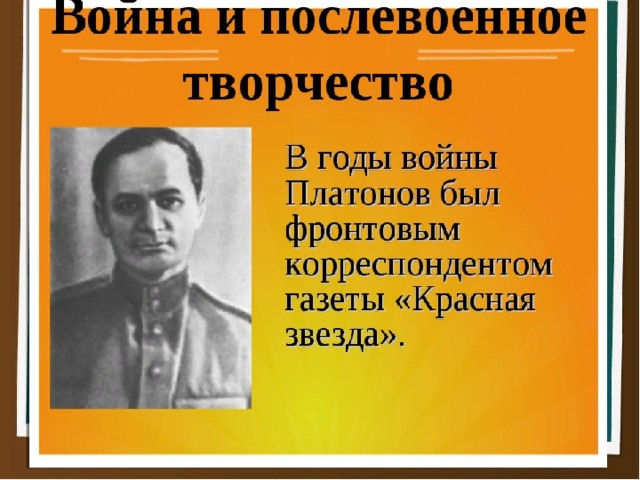 Война и послевоенное творчество

В годы войны Платонов был фронтовым корреспондентом газеты «Красная звезда».